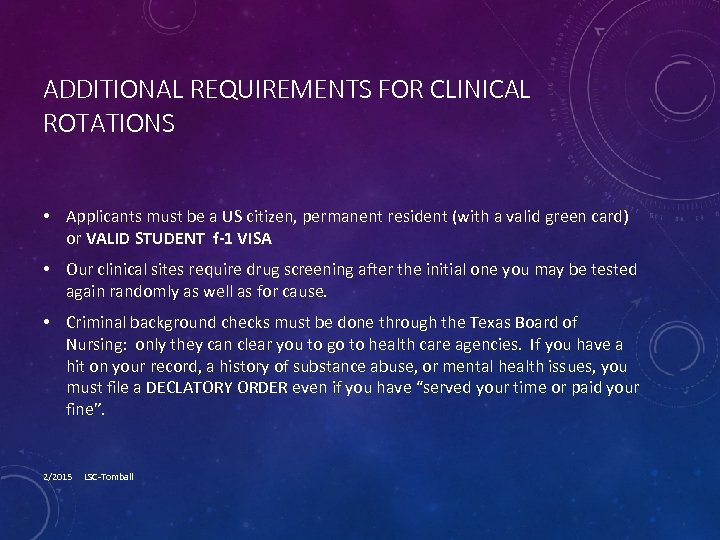 ADDITIONAL REQUIREMENTS FOR CLINICAL ROTATIONS

• Applicants must be a US citizen, permanent resident (with a valid green card) or VALID STUDENT f-1 VISA

• Our clinical sites require drug screening after the initial one you may be tested again randomly as well as for cause.

• Criminal background checks must be done through the Texas Board of Nursing: only they can clear you to go to health care agencies. If you have a hit on your record, a history of substance abuse, or mental health issues, you must file a DECLATORY ORDER even if you have "served your time or paid your fine".

2/2015 LSC-Tomball